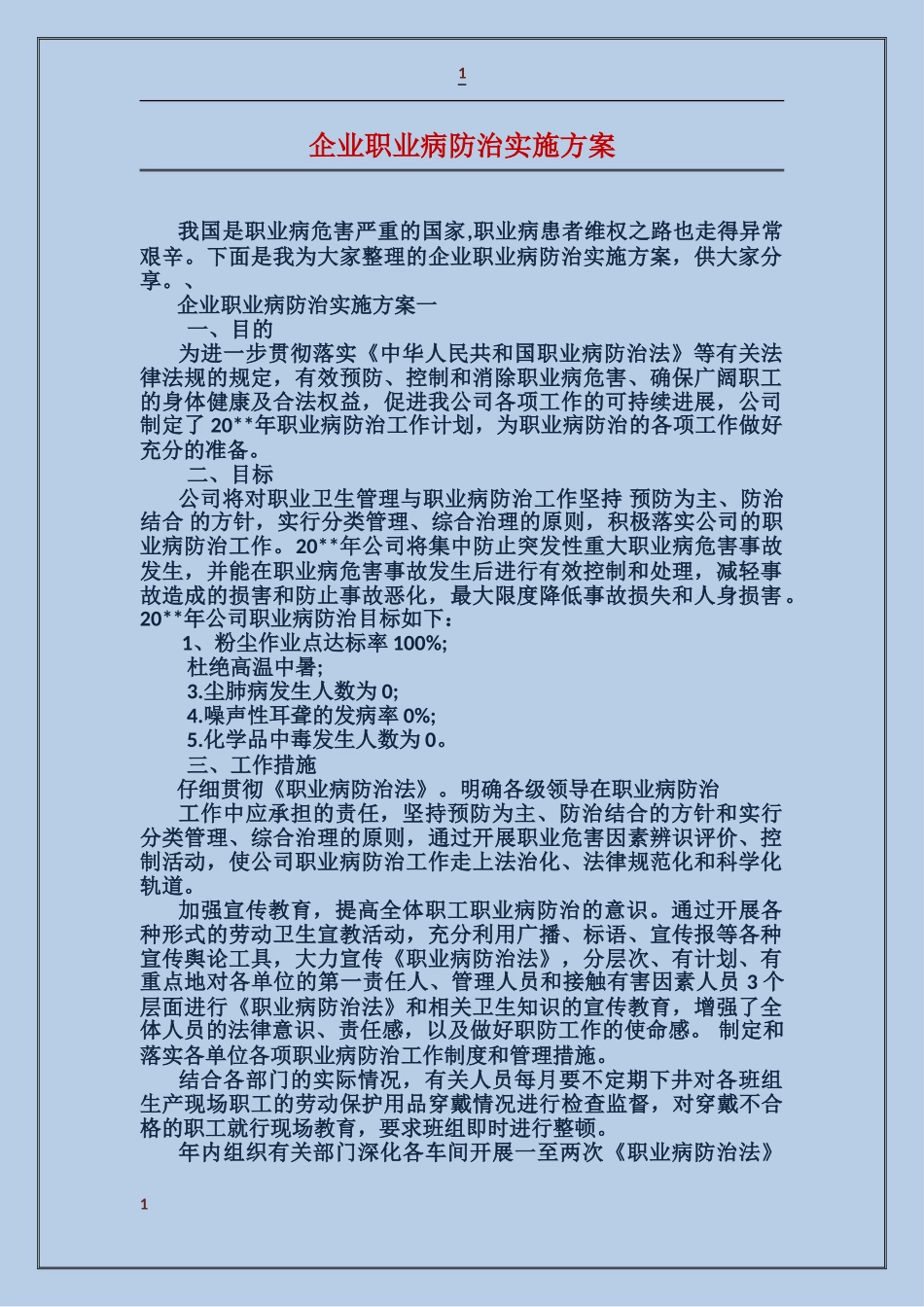 1

企业职业病防治实施方案

我国是职业病危害严重的国家,职业病患者维权之路也走得异常艰辛。下面是我为大家整理的企业职业病防治实施方案，供大家分享。、

企业职业病防治实施方案一

一、目的

为进一步贯彻落实《中华人民共和国职业病防治法》等有关法律法规的规定，有效预防、控制和消除职业病危害、确保广阔职工的身体健康及合法权益，促进我公司各项工作的可持续进展，公司制定了 20**年职业病防治工作计划，为职业病防治的各项工作做好充分的准备。

二、目标

公司将对职业卫生管理与职业病防治工作坚持 预防为主、防治结合 的方针，实行分类管理、综合治理的原则，积极落实公司的职业病防治工作。20**年公司将集中防止突发性重大职业病危害事故发生，并能在职业病危害事故发生后进行有效控制和处理，减轻事故造成的损害和防止事故恶化，最大限度降低事故损失和人身损害。20**年公司职业病防治目标如下：

1、粉尘作业点达标率 100%;

杜绝高温中暑;

3.尘肺病发生人数为 0;

4.噪声性耳聋的发病率 0%;

5.化学品中毒发生人数为 0。

三、工作措施

仔细贯彻《职业病防治法》。明确各级领导在职业病防治

工作中应承担的责任，坚持预防为主、防治结合的方针和实行分类管理、综合治理的原则，通过开展职业危害因素辨识评价、控制活动，使公司职业病防治工作走上法治化、法律规范化和科学化轨道。

加强宣传教育，提高全体职工职业病防治的意识。通过开展各种形式的劳动卫生宣教活动，充分利用广播、标语、宣传报等各种宣传舆论工具，大力宣传《职业病防治法》，分层次、有计划、有重点地对各单位的第一责任人、管理人员和接触有害因素人员 3 个层面进行《职业病防治法》和相关卫生知识的宣传教育，增强了全体人员的法律意识、责任感，以及做好职防工作的使命感。 制定和落实各单位各项职业病防治工作制度和管理措施。

结合各部门的实际情况，有关人员每月要不定期下井对各班组生产现场职工的劳动保护用品穿戴情况进行检查监督，对穿戴不合格的职工就行现场教育，要求班组即时进行整顿。

年内组织有关部门深化各车间开展一至两次《职业病防治法》

1